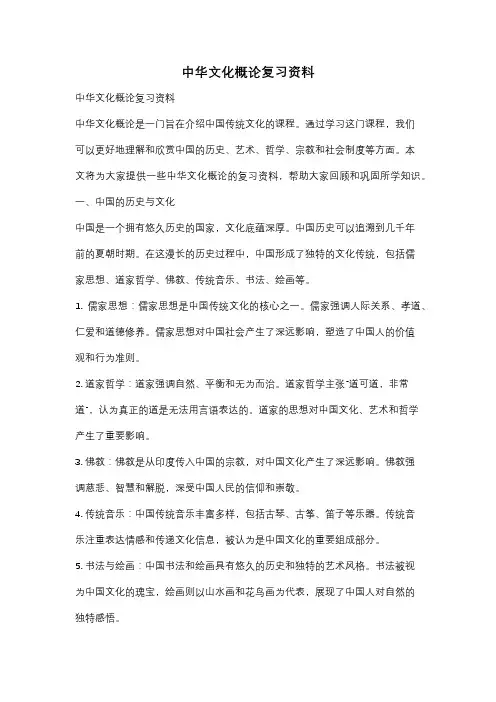 中华文化概论复习资料

中华文化概论复习资料

中华文化概论是一门旨在介绍中国传统文化的课程。通过学习这门课程，我们可以更好地理解和欣赏中国的历史、艺术、哲学、宗教和社会制度等方面。本文将为大家提供一些中华文化概论的复习资料，帮助大家回顾和巩固所学知识。

一、中国的历史与文化

中国是一个拥有悠久历史的国家，文化底蕴深厚。中国历史可以追溯到几千年前的夏朝时期。在这漫长的历史过程中，中国形成了独特的文化传统，包括儒家思想、道家哲学、佛教、传统音乐、书法、绘画等。

1. 儒家思想：儒家思想是中国传统文化的核心之一。儒家强调人际关系、孝道、仁爱和道德修养。儒家思想对中国社会产生了深远影响，塑造了中国人的价值观和行为准则。

2. 道家哲学：道家强调自然、平衡和无为而治。道家哲学主张"道可道，非常道"，认为真正的道是无法用言语表达的。道家的思想对中国文化、艺术和哲学产生了重要影响。

3. 佛教：佛教是从印度传入中国的宗教，对中国文化产生了深远影响。佛教强调慈悲、智慧和解脱，深受中国人民的信仰和崇敬。

4. 传统音乐：中国传统音乐丰富多样，包括古琴、古筝、笛子等乐器。传统音乐注重表达情感和传递文化信息，被认为是中国文化的重要组成部分。

5. 书法与绘画：中国书法和绘画具有悠久的历史和独特的艺术风格。书法被视为中国文化的瑰宝，绘画则以山水画和花鸟画为代表，展现了中国人对自然的独特感悟。